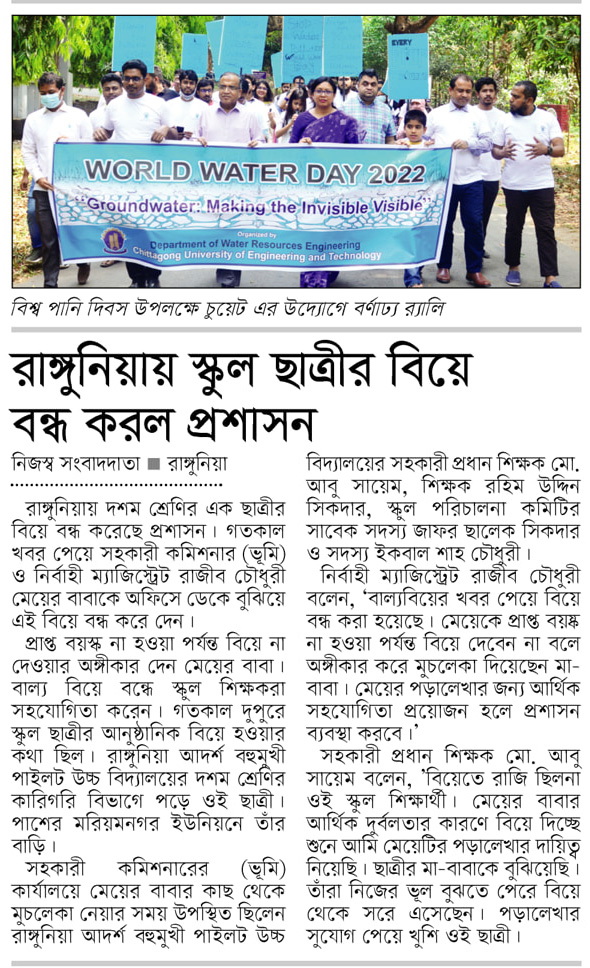 EVERY

WORLD WATER DAY 2022
"Groundwater: Making the Invisible Visible"
Organized by
Department of Water Resources Engineering
Chittagong University of Engineering and Technology

বিশ্ব পানি দিবস উপলক্ষে চুয়েট এর উদ্যোগে বর্ণাঢ্য র‍্যালি

রাঙ্গুনিয়ায় স্কুল ছাত্রীর বিয়ে বন্ধ করল প্রশাসন

নিজস্ব সংবাদদাতা ■ রাঙ্গুনিয়া

রাঙ্গুনিয়ায় দশম শ্রেণির এক ছাত্রীর বিয়ে বন্ধ করেছে প্রশাসন। গতকাল খবর পেয়ে সহকারী কমিশনার (ভূমি) ও নির্বাহী ম্যাজিস্ট্রেট রাজীব চৌধুরী মেয়ের বাবাকে অফিসে ডেকে বুঝিয়ে এই বিয়ে বন্ধ করে দেন।

প্রাপ্ত বয়স্ক না হওয়া পর্যন্ত বিয়ে না দেওয়ার অঙ্গীকার দেন মেয়ের বাবা। বাল্য বিয়ে বন্ধে স্কুল শিক্ষকরা সহযোগিতা করেন। গতকাল দুপুরে স্কুল ছাত্রীর আনুষ্ঠানিক বিয়ে হওয়ার কথা ছিল। রাঙ্গুনিয়া আদর্শ বহুমুখী পাইলট উচ্চ বিদ্যালয়ের দশম শ্রেণির কারিগরি বিভাগে পড়ে ওই ছাত্রী। পাশের মরিয়মনগর ইউনিয়নে তাঁর বাড়ি।

সহকারী কমিশনারের (ভূমি) কার্যালয়ে মেয়ের বাবার কাছ থেকে মুচলেকা নেয়ার সময় উপস্থিত ছিলেন রাঙ্গুনিয়া আদর্শ বহুমুখী পাইলট উচ্চ বিদ্যালয়ের সহকারী প্রধান শিক্ষক মো. আবু সায়েম, শিক্ষক রহিম উদ্দিন সিকদার, স্কুল পরিচালনা কমিটির সাবেক সদস্য জাফর ছালেক সিকদার ও সদস্য ইকবাল শাহ চৌধুরী।

নির্বাহী ম্যাজিস্ট্রেট রাজীব চৌধুরী বলেন, 'বাল্যবিয়ের খবর পেয়ে বিয়ে বন্ধ করা হয়েছে। মেয়েকে প্রাপ্ত বয়স্ক না হওয়া পর্যন্ত বিয়ে দেবেন না বলে অঙ্গীকার করে মুচলেকা দিয়েছেন মা-বাবা। মেয়ের পড়ালেখার জন্য আর্থিক সহযোগিতা প্রয়োজন হলে প্রশাসন ব্যবস্থা করবে।'

সহকারী প্রধান শিক্ষক মো. আবু সায়েম বলেন, 'বিয়েতে রাজি ছিলনা ওই স্কুল শিক্ষার্থী। মেয়ের বাবার আর্থিক দুর্বলতার কারণে বিয়ে দিচ্ছে শুনে আমি মেয়েটির পড়ালেখার দায়িত্ব নিয়েছি। ছাত্রীর মা-বাবাকে বুঝিয়েছি। তাঁরা নিজের ভুল বুঝতে পেরে বিয়ে থেকে সরে এসেছেন। পড়ালেখার সুযোগ পেয়ে খুশি ওই ছাত্রী।